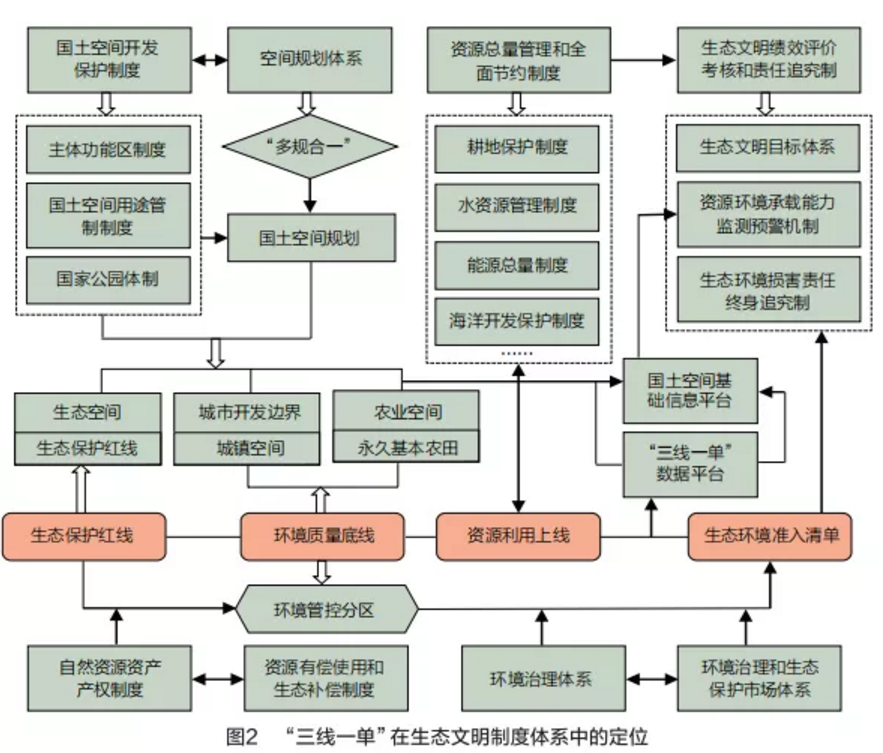 国土空间开发保护制度

空间规划体系

资源总量管理和全面节约制度

生态文明绩效评价考核和责任追究制

主体功能区制度

国土空间用途管制制度

国家公园体制

“多规合一”

国土空间规划

耕地保护制度

水资源管理制度

能源总量制度

海洋开发保护制度

……

生态文明目标体系

资源环境承载能力监测预警机制

生态环境损害责任终身追究制

生态空间

生态保护红线

城市开发边界

城镇空间

农业空间

永久基本农田

国土空间基础信息平台

“三线一单”数据平台

生态保护红线

环境质量底线

资源利用上线

生态环境准入清单

环境管控分区

自然资源资产产权制度

资源有偿使用和生态补偿制度

环境治理体系

环境治理和生态保护市场体系

图2 “三线一单”在生态文明制度体系中的定位